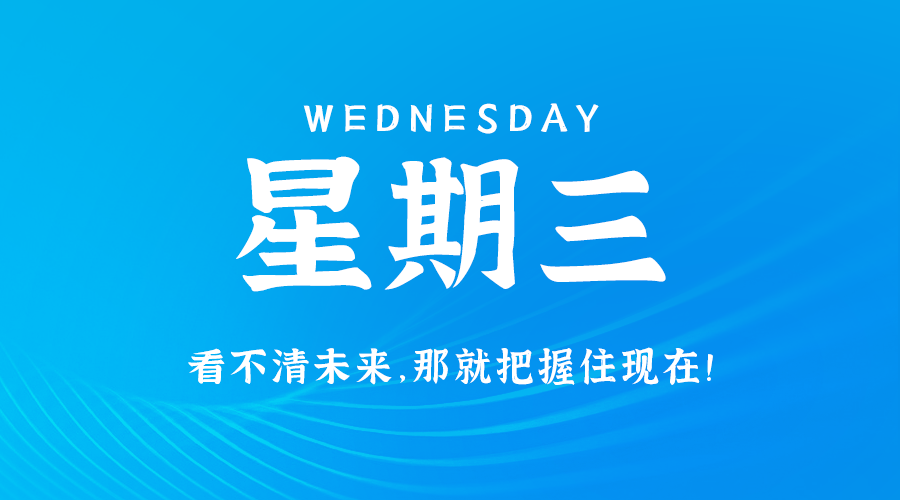 WEDNESDAY

星期三

看不清未来,那就把握住现在!